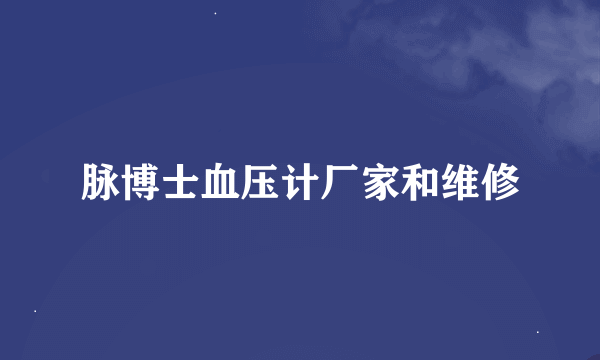 脉博士血压计厂家和维修